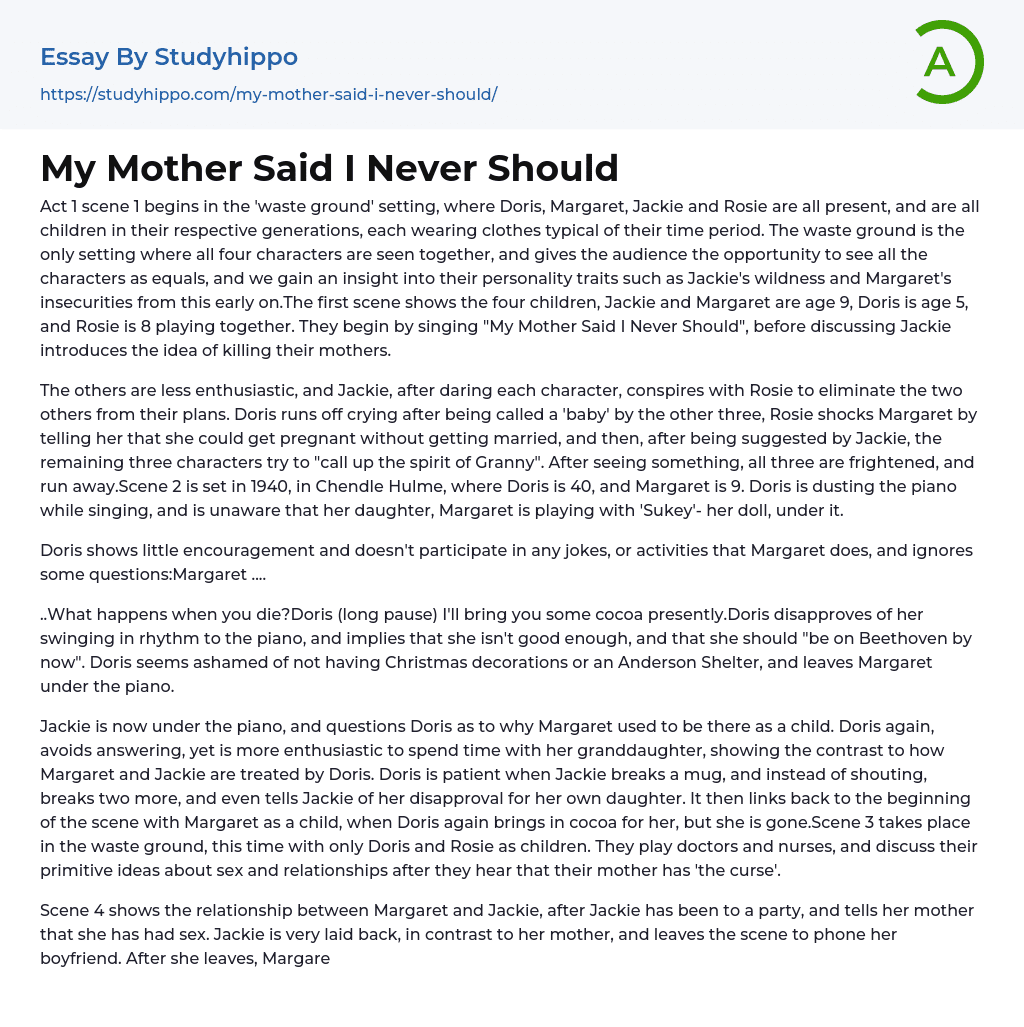 Essay By Studyhippo
https://studyhippo.com/my-mother-said-i-never-should/

A

My Mother Said I Never Should

Act 1 scene 1 begins in the 'waste ground' setting, where Doris, Margaret, Jackie and Rosie are all present, and are all children in their respective generations, each wearing clothes typical of their time period. The waste ground is the only setting where all four characters are seen together, and gives the audience the opportunity to see all the characters as equals, and we gain an insight into their personality traits such as Jackie's wildness and Margaret's insecurities from this early on.The first scene shows the four children, Jackie and Margaret are age 9, Doris is age 5, and Rosie is 8 playing together. They begin by singing "My Mother Said I Never Should", before discussing Jackie introduces the idea of killing their mothers.

The others are less enthusiastic, and Jackie, after daring each character, conspires with Rosie to eliminate the two others from their plans. Doris runs off crying after being called a 'baby' by the other three, Rosie shocks Margaret by telling her that she could get pregnant without getting married, and then, after being suggested by Jackie, the remaining three characters try to "call up the spirit of Granny". After seeing something, all three are frightened, and run away.Scene 2 is set in 1940, in Chendle Hulme, where Doris is 40, and Margaret is 9. Doris is dusting the piano while singing, and is unaware that her daughter, Margaret is playing with 'Sukey'- her doll, under it.

Doris shows little encouragement and doesn't participate in any jokes, or activities that Margaret does, and ignores some questions:Margaret ....

..What happens when you die?Doris (long pause) I'll bring you some cocoa presently.Doris disapproves of her swinging in rhythm to the piano, and implies that she isn't good enough, and that she should "be on Beethoven by now". Doris seems ashamed of not having Christmas decorations or an Anderson Shelter, and leaves Margaret under the piano.

Jackie is now under the piano, and questions Doris as to why Margaret used to be there as a child. Doris again, avoids answering, yet is more enthusiastic to spend time with her granddaughter, showing the contrast to how Margaret and Jackie are treated by Doris. Doris is patient when Jackie breaks a mug, and instead of shouting, breaks two more, and even tells Jackie of her disapproval for her own daughter. It then links back to the beginning of the scene with Margaret as a child, when Doris again brings in cocoa for her, but she is gone.Scene 3 takes place in the waste ground, this time with only Doris and Rosie as children. They play doctors and nurses, and discuss their primitive ideas about sex and relationships after they hear that their mother has 'the curse'.

Scene 4 shows the relationship between Margaret and Jackie, after Jackie has been to a party, and tells her mother that she has had sex. Jackie is very laid back, in contrast to her mother, and leaves the scene to phone her boyfriend. After she leaves, Margare